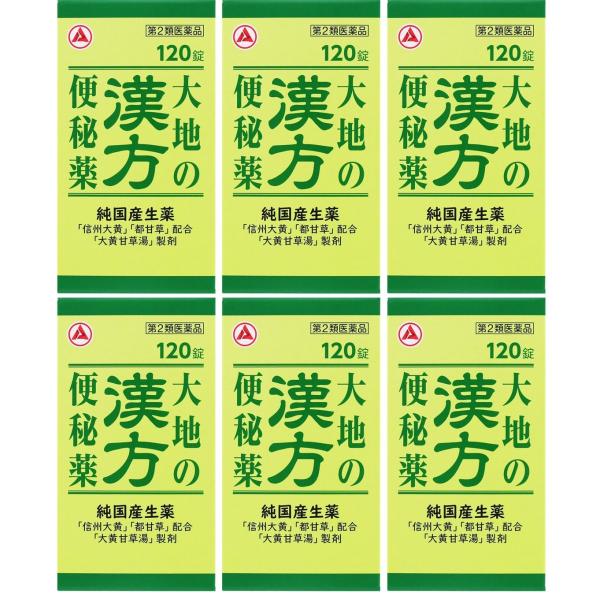 第2類医薬品
120錠
大地の漢方便秘薬
純国産生薬
「信州大黄」「都甘草」配合
「大黄甘草湯」製剤

第2類医薬品
120錠
大地の漢方便秘薬
純国産生薬
「信州大黄」「都甘草」配合
「大黄甘草湯」製剤

第2類医薬品
120錠
大地の漢方便秘薬
純国産生薬
「信州大黄」「都甘草」配合
「大黄甘草湯」製剤

第2類医薬品
120錠
大地の漢方便秘薬
純国産生薬
「信州大黄」「都甘草」配合
「大黄甘草湯」製剤

第2類医薬品
120錠
大地の漢方便秘薬
純国産生薬
「信州大黄」「都甘草」配合
「大黄甘草湯」製剤

第2類医薬品
120錠
大地の漢方便秘薬
純国産生薬
「信州大黄」「都甘草」配合
「大黄甘草湯」製剤